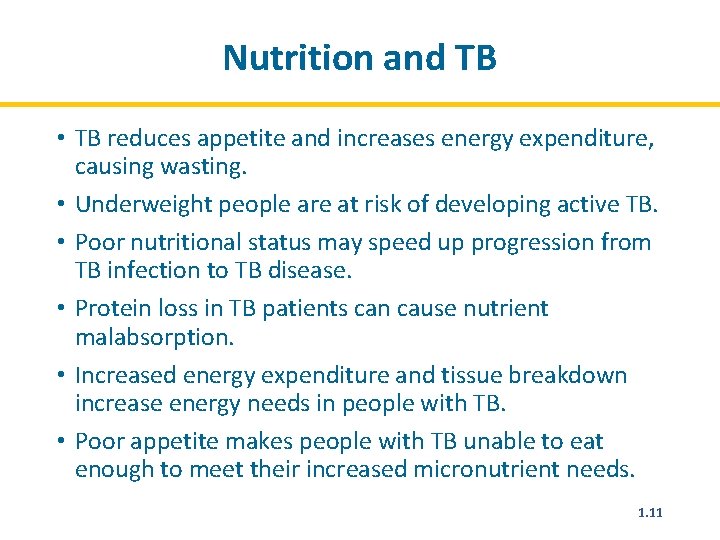 Nutrition and TB

• TB reduces appetite and increases energy expenditure, causing wasting.

• Underweight people are at risk of developing active TB.

• Poor nutritional status may speed up progression from TB infection to TB disease.

• Protein loss in TB patients can cause nutrient malabsorption.

• Increased energy expenditure and tissue breakdown increase energy needs in people with TB.

• Poor appetite makes people with TB unable to eat enough to meet their increased micronutrient needs.

1.11